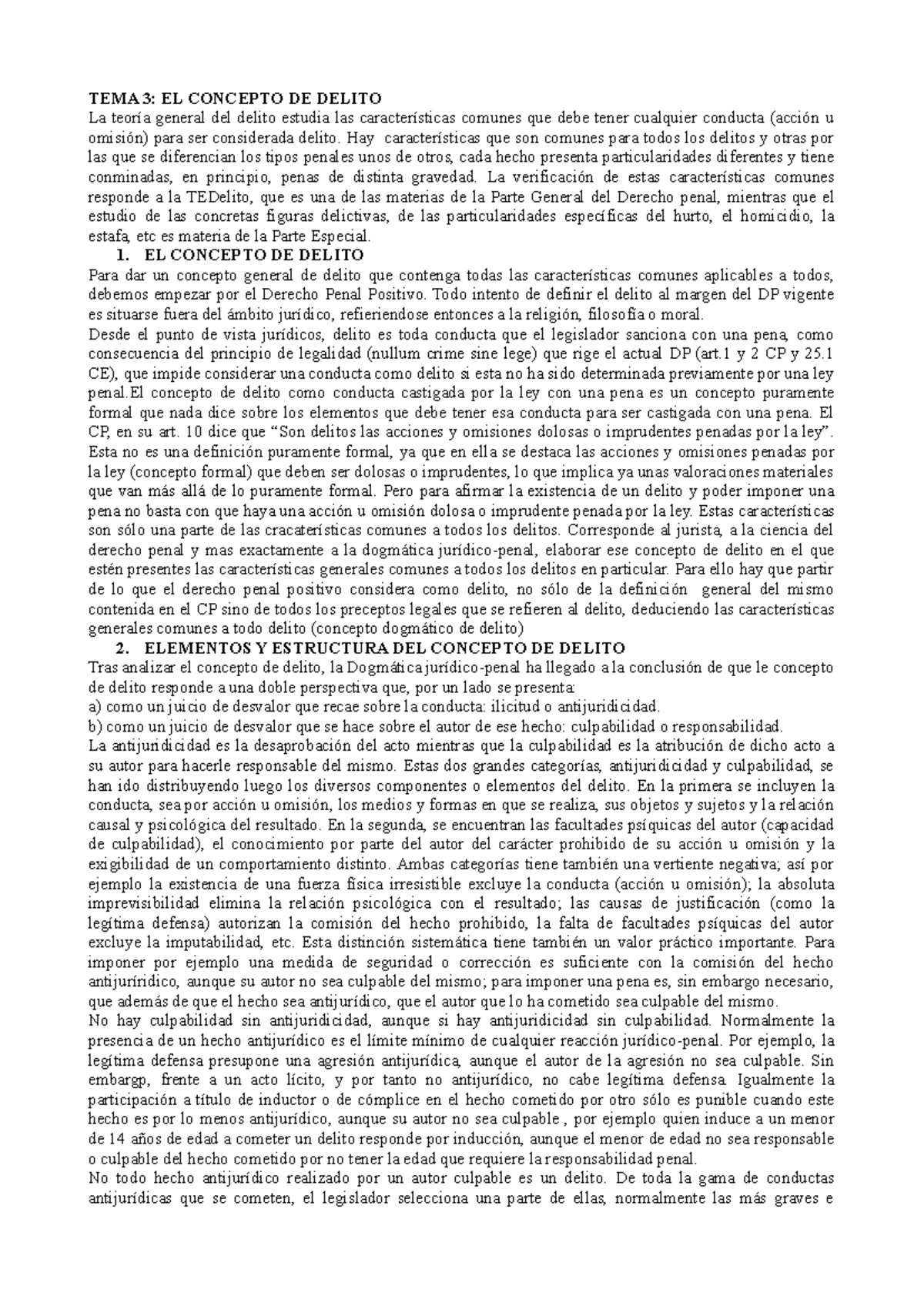 TEMA 3: EL CONCEPTO DE DELITO

La teoría general del delito estudia las características comunes que debe tener cualquier conducta (acción u omisión) para ser considerada delito. Hay características que son comunes para todos los delitos y otras por las que se diferencian los tipos penales unos de otros, cada hecho presenta particularidades diferentes y tiene conminadas, en principio, penas de distinta gravedad. La verificación de estas características comunes responde a la TEDelito, que es una de las materias de la Parte General del Derecho penal, mientras que el estudio de las concretas figuras delictivas, de las particularidades específicas del hurto, el homicidio, la estafa, etc es materia de la Parte Especial.

1. EL CONCEPTO DE DELITO

Para dar un concepto general de delito que contenga todas las características comunes aplicables a todos, debemos empezar por el Derecho Penal Positivo. Todo intento de definir el delito al margen del DP vigente es situarse fuera del ámbito jurídico, refieriendose entonces a la religión, filosofía o moral.

Desde el punto de vista jurídicos, delito es toda conducta que el legislador sanciona con una pena, como consecuencia del principio de legalidad (nullum crime sine lege) que rige el actual DP (art.1 y 2 CP y 25.1 CE), que impide considerar una conducta como delito si esta no ha sido determinada previamente por una ley penal.El concepto de delito como conducta castigada por la ley con una pena es un concepto puramente formal que nada dice sobre los elementos que debe tener esa conducta para ser castigada con una pena. El CP, en su art. 10 dice que "Son delitos las acciones y omisiones dolosas o imprudentes penadas por la ley". Esta no es una definición puramente formal, ya que en ella se destaca las acciones y omisiones penadas por la ley (concepto formal) que deben ser dolosas o imprudentes, lo que implica ya unas valoraciones materiales que van más allá de lo puramente formal. Pero para afirmar la existencia de un delito y poder imponer una pena no basta con que haya una acción u omisión dolosa o imprudente penada por la ley. Estas características son sólo una parte de las cracaterísticas comunes a todos los delitos. Corresponde al jurista, a la ciencia del derecho penal y mas exactamente a la dogmática jurídico-penal, elaborar ese concepto de delito en el que estén presentes las características generales comunes a todos los delitos en particular. Para ello hay que partir de lo que el derecho penal positivo considera como delito, no sólo de la definición general del mismo contenida en el CP sino de todos los preceptos legales que se refieren al delito, deduciendo las características generales comunes a todo delito (concepto dogmático de delito)

2. ELEMENTOS Y ESTRUCTURA DEL CONCEPTO DE DELITO

Tras analizar el concepto de delito, la Dogmática jurídico-penal ha llegado a la conclusión de que le concepto de delito responde a una doble perspectiva que, por un lado se presenta:

a) como un juicio de desvalor que recae sobre la conducta: ilicitud o antijuridicidad.

b) como un juicio de desvalor que se hace sobre el autor de ese hecho: culpabilidad o responsabilidad.

La antijuridicidad es la desaprobación del acto mientras que la culpabilidad es la atribución de dicho acto a su autor para hacerle responsable del mismo. Estas dos grandes categorías, antijuridicidad y culpabilidad, se han ido distribuyendo luego los diversos componentes o elementos del delito. En la primera se incluyen la conducta, sea por acción u omisión, los medios y formas en que se realiza, sus objetos y sujetos y la relación causal y psicológica del resultado. En la segunda, se encuentran las facultades psíquicas del autor (capacidad de culpabilidad), el conocimiento por parte del autor del carácter prohibido de su acción u omisión y la exigibilidad de un comportamiento distinto. Ambas categorías tiene también una vertiente negativa; así por ejemplo la existencia de una fuerza física irresistible excluye la conducta (acción u omisión); la absoluta imprevisibilidad elimina la relación psicológica con el resultado; las causas de justificación (como la legítima defensa) autorizan la comisión del hecho prohibido, la falta de facultades psíquicas del autor excluye la imputabilidad, etc. Esta distinción sistemática tiene también un valor práctico importante. Para imponer por ejemplo una medida de seguridad o corrección es suficiente con la comisión del hecho antijuríridico, aunque su autor no sea culpable del mismo; para imponer una pena es, sin embargo necesario, que además de que el hecho sea antijurídico, que el autor que lo ha cometido sea culpable del mismo.

No hay culpabilidad sin antijuridicidad, aunque si hay antijuridicidad sin culpabilidad. Normalmente la presencia de un hecho antijurídico es el límite mínimo de cualquier reacción jurídico-penal. Por ejemplo, la legítima defensa presupone una agresión antijurídica, aunque el autor de la agresión no sea culpable. Sin embargp, frente a un acto lícito, y por tanto no antijurídico, no cabe legítima defensa. Igualmente la participación a título de inductor o de cómplice en el hecho cometido por otro sólo es punible cuando este hecho es por lo menos antijurídico, aunque su autor no sea culpable , por ejemplo quien induce a un menor de 14 años de edad a cometer un delito responde por inducción, aunque el menor de edad no sea responsable o culpable del hecho cometido por no tener la edad que requiere la responsabilidad penal.

No todo hecho antijurídico realizado por un autor culpable es un delito. De toda la gama de conductas antijurídicas que se cometen, el legislador selecciona una parte de ellas, normalmente las más graves e